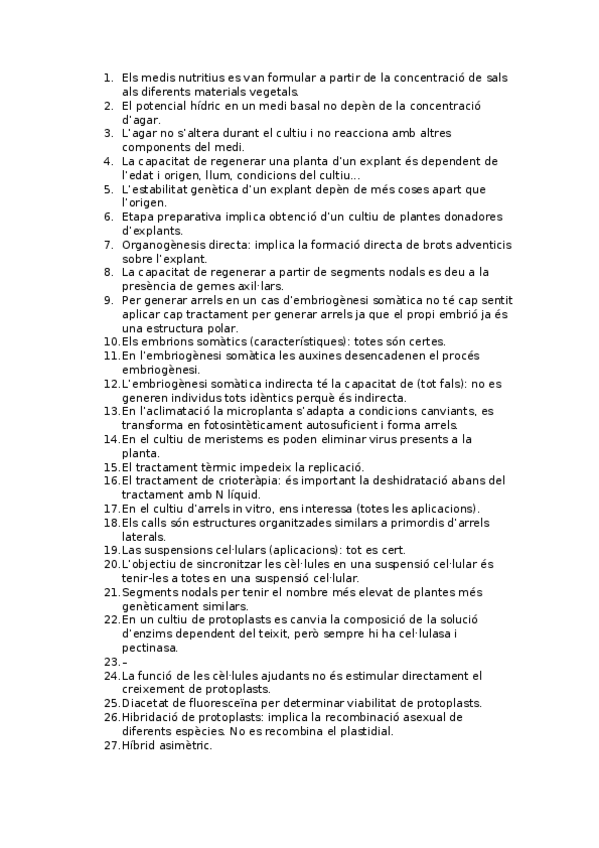 1. Els medis nutritius es van formular a partir de la concentració de sals als diferents materials vegetals.
2. El potencial hídric en un medi basal no depèn de la concentració d'agar.
3. L'agar no s'altera durant el cultiu i no reacciona amb altres components del medi.
4. La capacitat de regenerar una planta d'un explant és dependent de l'edat i origen, llum, condicions del cultiu...
5. L'estabilitat genètica d'un explant depèn de més coses apart que l'origen.
6. Etapa preparativa implica obtenció d'un cultiu de plantes donadores d'explants.
7. Organogènesis directa: implica la formació directa de brots adventicis sobre l'explant.
8. La capacitat de regenerar a partir de segments nodals es deu a la presència de gemes axil·lars.
9. Per generar arrels en un cas d'embriogènesi somàtica no té cap sentit aplicar cap tractament per generar arrels ja que el propi embrió ja és una estructura polar.
10. Els embrions somàtics (característiques): totes són certes.
11. En l'embriogènesi somàtica les auxines desencadenen el procés embriogènesi.
12. L'embriogènesi somàtica indirecta té la capacitat de (tot fals): no es generen individus tots idèntics perquè és indirecta.
13. En l'aclimatació la microplanta s'adapta a condicions canviants, es transforma en fotosintèticament autosuficient i forma arrels.
14. En el cultiu de meristems es poden eliminar virus presents a la planta.
15. El tractament tèrmic impedeix la replicació.
16. El tractament de crioteràpia: és important la deshidratació abans del tractament amb N líquid.
17. En el cultiu d'arrels in vitro, ens interessa (totes les aplicacions).
18. Els calls són estructures organitzades similars a primordis d'arrels laterals.
19. Las suspensions cel·lulars (aplicacions): tot es cert.
20. L'objectiu de sincronitzar les cèl·lules en una suspensió cel·lular és tenir-les a totes en una suspensió cel·lular.
21. Segments nodals per tenir el nombre més elevat de plantes més genèticament similars.
22. En un cultiu de protoplasts es canvia la composició de la solució d'enzims dependent del teixit, però sempre hi ha cel·lulasa i pectinasa.
23. –
24. La funció de les cèl·lules ajudants no és estimular directament el creixement de protoplasts.
25. Diacetat de fluoresceïna per determinar viabilitat de protoplasts.
26. Hibridació de protoplasts: implica la recombinació asexual de diferents espècies. No es recombina el plastidial.
27. Híbrid asimètric.